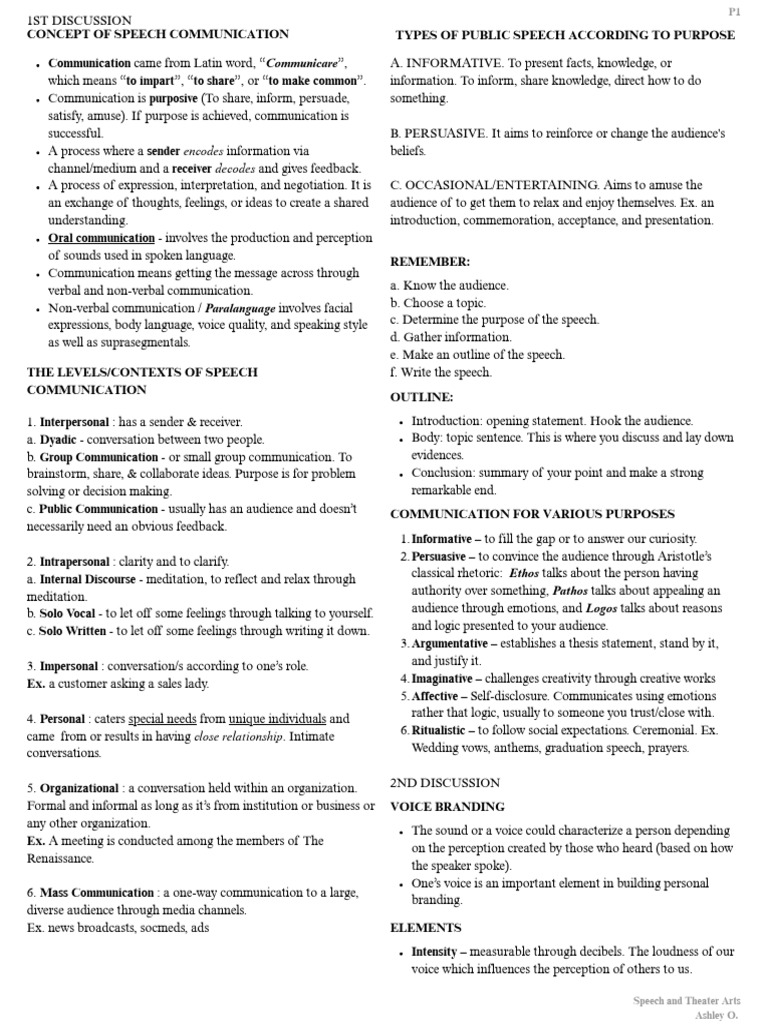 P1

1ST DISCUSSION
CONCEPT OF SPEECH COMMUNICATION

• Communication came from Latin word, "Communicare", which means "to impart", "to share", or "to make common".
• Communication is purposive (To share, inform, persuade, satisfy, amuse). If purpose is achieved, communication is successful.
• A process where a sender encodes information via channel/medium and a receiver decodes and gives feedback.
• A process of expression, interpretation, and negotiation. It is an exchange of thoughts, feelings, or ideas to create a shared understanding.
• Oral communication - involves the production and perception of sounds used in spoken language.
• Communication means getting the message across through verbal and non-verbal communication.
• Non-verbal communication / Paralanguage involves facial expressions, body language, voice quality, and speaking style as well as suprasegmentals.

THE LEVELS/CONTEXTS OF SPEECH COMMUNICATION

1. Interpersonal : has a sender & receiver.
a. Dyadic - conversation between two people.
b. Group Communication - or small group communication. To brainstorm, share, & collaborate ideas. Purpose is for problem solving or decision making.
c. Public Communication - usually has an audience and doesn't necessarily need an obvious feedback.

2. Intrapersonal : clarity and to clarify.
a. Internal Discourse - meditation, to reflect and relax through meditation.
b. Solo Vocal - to let off some feelings through talking to yourself.
c. Solo Written - to let off some feelings through writing it down.

3. Impersonal : conversation/s according to one's role.
Ex. a customer asking a sales lady.

4. Personal : caters special needs from unique individuals and came from or results in having close relationship. Intimate conversations.

5. Organizational : a conversation held within an organization. Formal and informal as long as it's from institution or business or any other organization.
Ex. A meeting is conducted among the members of The Renaissance.

6. Mass Communication : a one-way communication to a large, diverse audience through media channels.
Ex. news broadcasts, socmeds, ads

TYPES OF PUBLIC SPEECH ACCORDING TO PURPOSE

A. INFORMATIVE. To present facts, knowledge, or information. To inform, share knowledge, direct how to do something.

B. PERSUASIVE. It aims to reinforce or change the audience's beliefs.

C. OCCASIONAL/ENTERTAINING. Aims to amuse the audience of to get them to relax and enjoy themselves. Ex. an introduction, commemoration, acceptance, and presentation.

REMEMBER:
a. Know the audience.
b. Choose a topic.
c. Determine the purpose of the speech.
d. Gather information.
e. Make an outline of the speech.
f. Write the speech.

OUTLINE:
• Introduction: opening statement. Hook the audience.
• Body: topic sentence. This is where you discuss and lay down evidences.
• Conclusion: summary of your point and make a strong remarkable end.

COMMUNICATION FOR VARIOUS PURPOSES
1. Informative – to fill the gap or to answer our curiosity.
2. Persuasive – to convince the audience through Aristotle's classical rhetoric: Ethos talks about the person having authority over something, Pathos talks about appealing an audience through emotions, and Logos talks about reasons and logic presented to your audience.
3. Argumentative – establishes a thesis statement, stand by it, and justify it.
4. Imaginative – challenges creativity through creative works
5. Affective – Self-disclosure. Communicates using emotions rather that logic, usually to someone you trust/close with.
6. Ritualistic – to follow social expectations. Ceremonial. Ex. Wedding vows, anthems, graduation speech, prayers.

2ND DISCUSSION
VOICE BRANDING
• The sound or a voice could characterize a person depending on the perception created by those who heard (based on how the speaker spoke).
• One's voice is an important element in building personal branding.

ELEMENTS
• Intensity – measurable through decibels. The loudness of our voice which influences the perception of others to us.

Speech and Theater Arts
Ashley O.